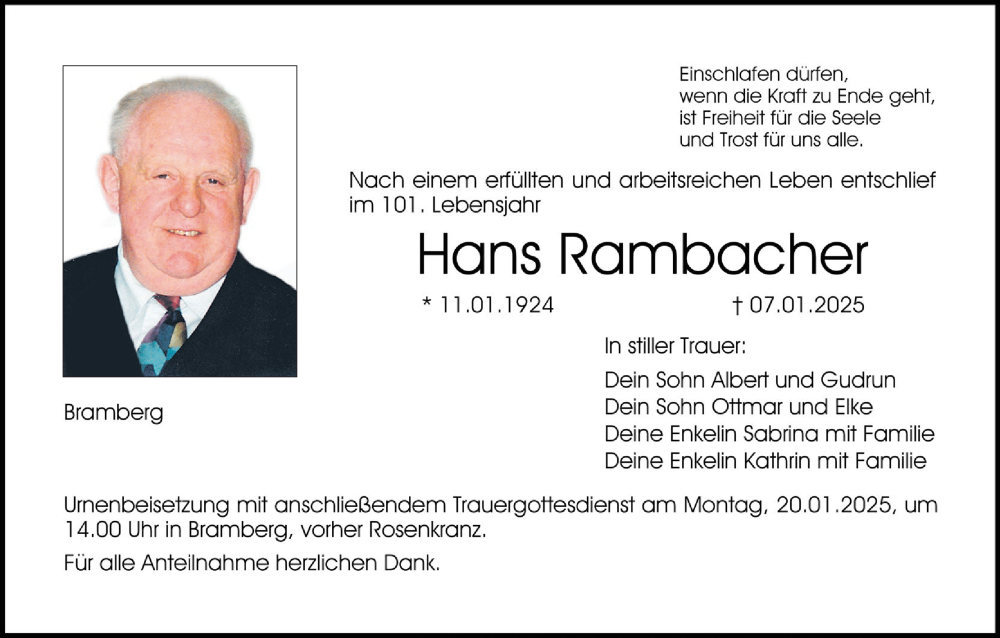 Einschlafen dürfen,
wenn die Kraft zu Ende geht,
ist Freiheit für die Seele
und Trost für uns alle.

Nach einem erfüllten und arbeitsreichen Leben entschlief im 101. Lebensjahr

Hans Rambacher

* 11.01.1924 † 07.01.2025

Bramberg

In stiller Trauer:

Dein Sohn Albert und Gudrun
Dein Sohn Ottmar und Elke
Deine Enkelin Sabrina mit Familie
Deine Enkelin Kathrin mit Familie

Urnenbeisetzung mit anschließendem Trauergottesdienst am Montag, 20.01.2025, um 14.00 Uhr in Bramberg, vorher Rosenkranz.

Für alle Anteilnahme herzlichen Dank.